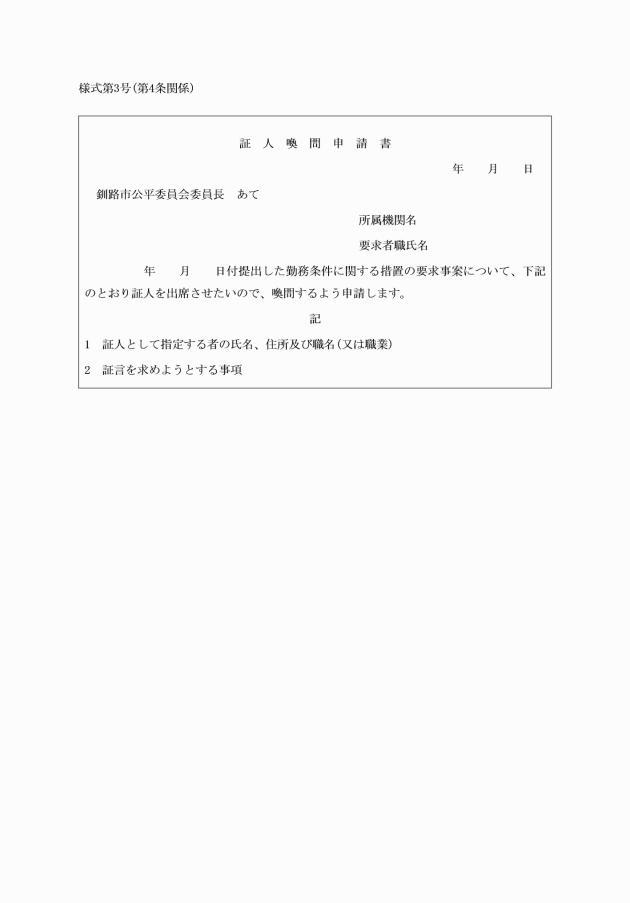 様式第3号(第4条関係)

証　人　喚　問　申　請　書

年　　月　　日

釧路市公平委員会委員長　あて

所属機関名

要求者職氏名

年　　月　　日付提出した勤務条件に関する措置の要求事案について、下記のとおり証人を出席させたいので、喚問するよう申請します。

記

1　証人として指定する者の氏名、住所及び職名(又は職業)

2　証言を求めようとする事項